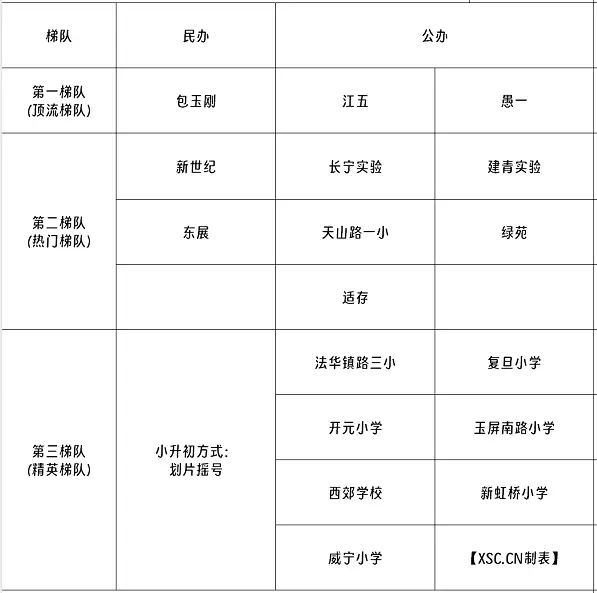 | 梯队 | 民办 | 公办 | |
|---|---|---|---|
| 第一梯队 (顶流梯队) | 包玉刚 | 江五 | 愚一 |
| 第二梯队 (热门梯队) | 新世纪 | 长宁实验 | 建青实验 |
| | 东展 | 天山路一小 | 绿苑 |
| | | 适存 | |
| 第三梯队 (精英梯队) | 小升初方式: 划片摇号 | 法华镇路三小 | 复旦小学 |
| | | 开元小学 | 玉屏南路小学 |
| | | 西郊学校 | 新虹桥小学 |
| | | 威宁小学 | 【XSC.CN制表】 |